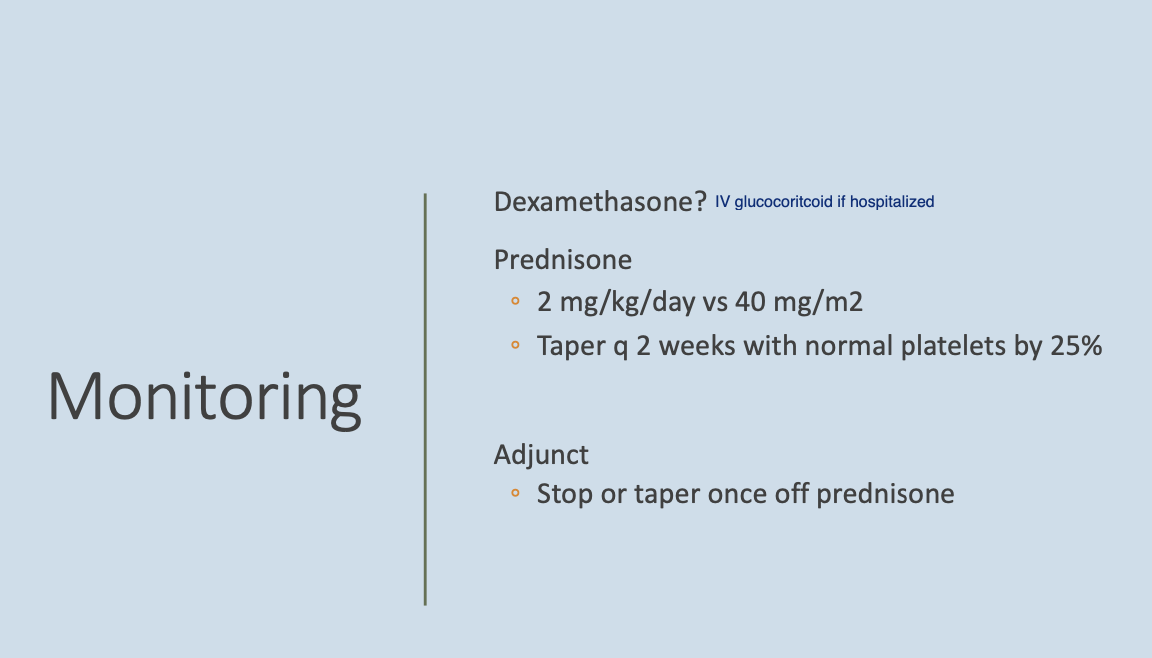 Monitoring

Dexamethasone? IV glucocoritcoid if hospitalized

Prednisone
◦ 2 mg/kg/day vs 40 mg/m2
◦ Taper q 2 weeks with normal platelets by 25%

Adjunct
◦ Stop or taper once off prednisone